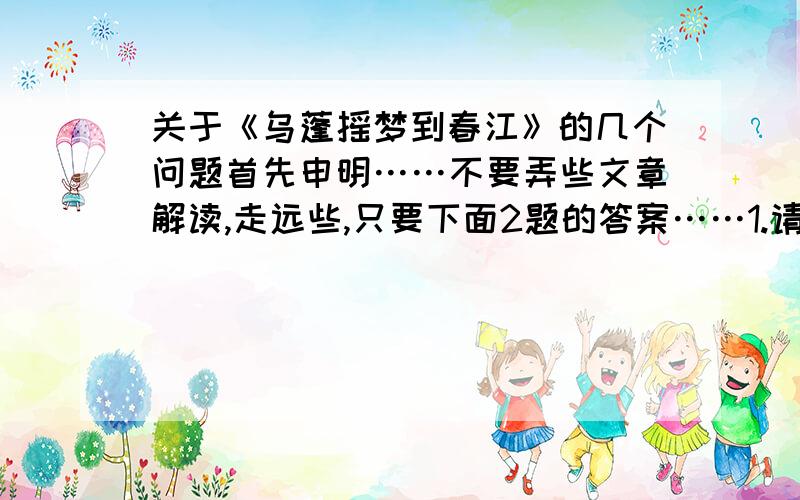 关于《乌蓬摇梦到春江》的几个问题首先申明……不要弄些文章解读,走远些,只要下面2题的答案……1.请